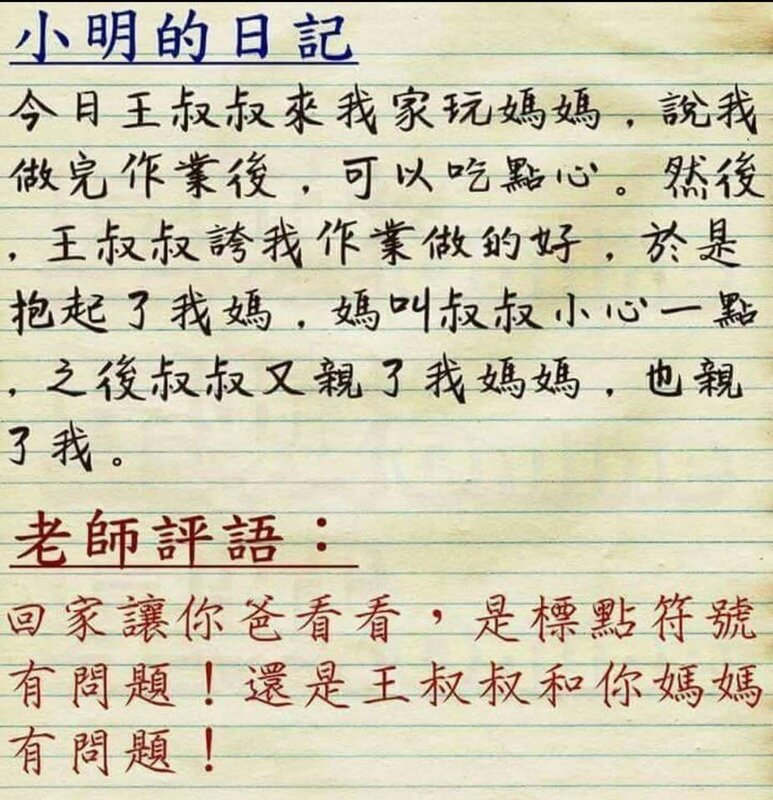 小明的日記

今日王叔叔來我家玩媽媽，說我做完作業後，可以吃點心。然後，王叔叔誇我作業做的好，於是抱起了我媽，媽叫叔叔小心一點，之後叔叔又親了我媽媽，也親了我。

老師評語：

回家讓你爸看看，是標點符號有問題！還是王叔叔和你媽媽有問題！